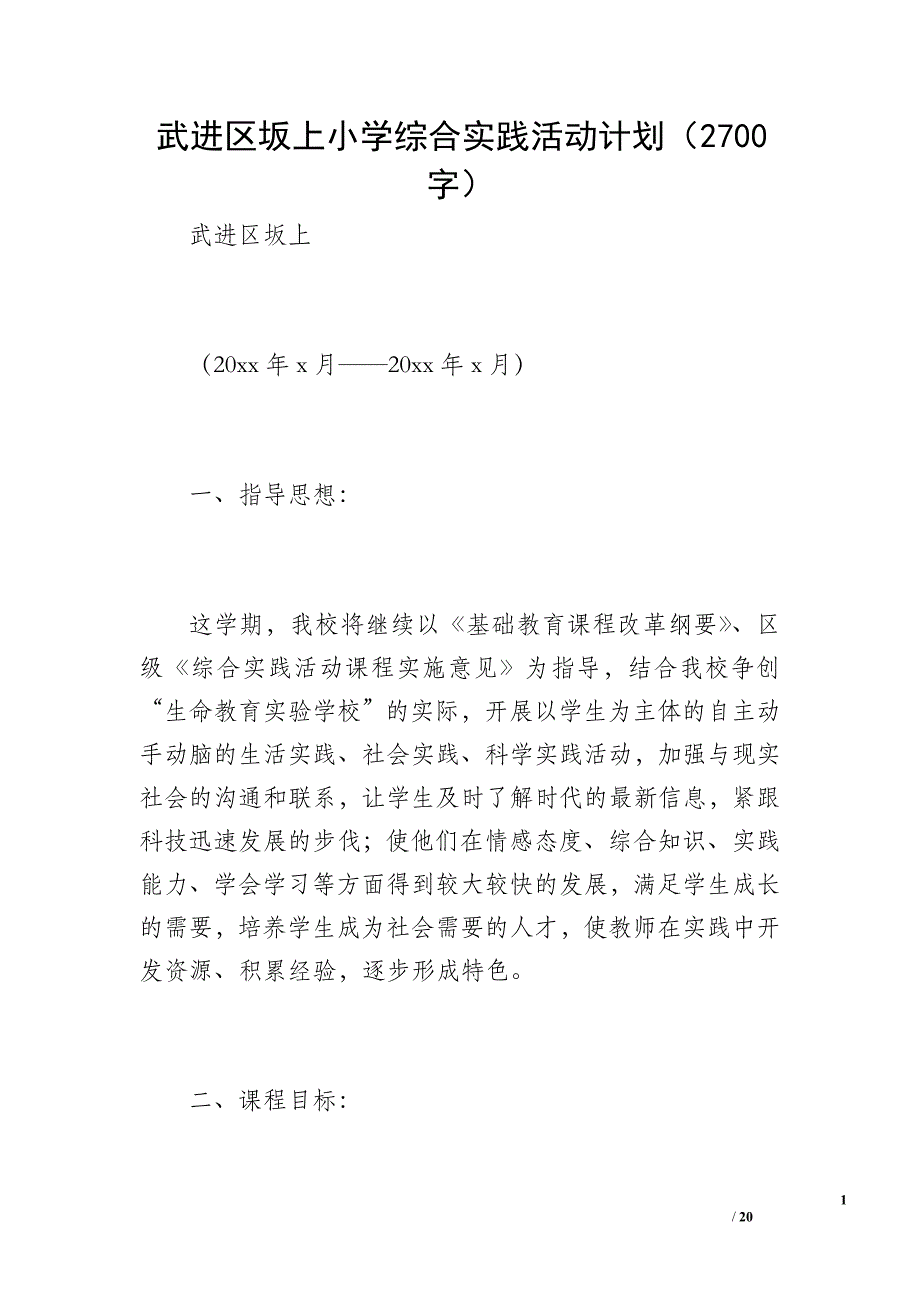 武进区坂上小学综合实践活动计划（2700字）

武进区坂上

（20xx 年 x 月——20xx 年 x 月）

一、指导思想：

这学期，我校将继续以《基础教育课程改革纲要》、区级《综合实践活动课程实施意见》为指导，结合我校争创“生命教育实验学校”的实际，开展以学生为主体的自主动手动脑的生活实践、社会实践、科学实践活动，加强与现实社会的沟通和联系，让学生及时了解时代的最新信息，紧跟科技迅速发展的步伐；使他们在情感态度、综合知识、实践能力、学会学习等方面得到较大较快的发展，满足学生成长的需要，培养学生成为社会需要的人才，使教师在实践中开发资源、积累经验，逐步形成特色。

二、课程目标：

1

/ 20